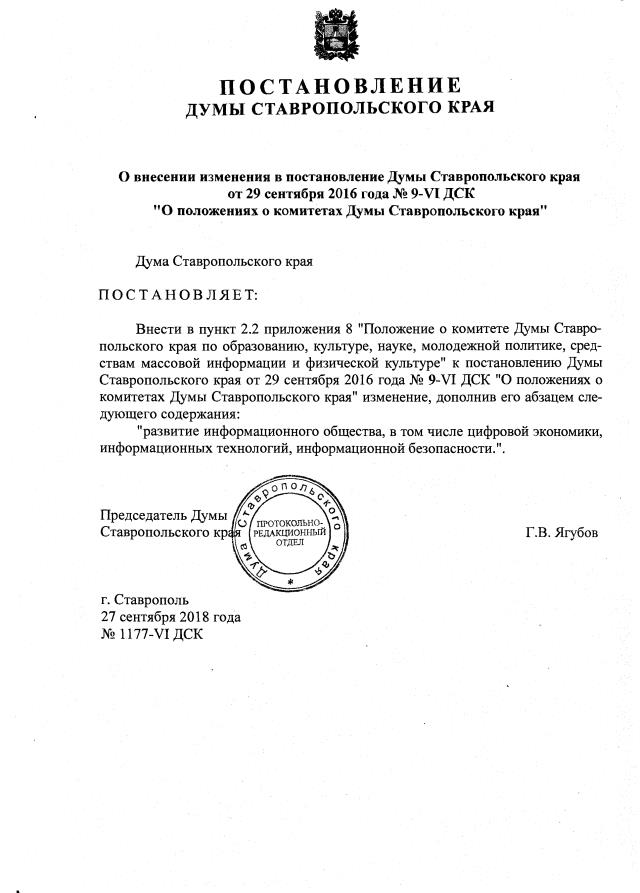 ПОСТАНОВЛЕНИЕ
ДУМЫ СТАВРОПОЛЬСКОГО КРАЯ

О внесении изменения в постановление Думы Ставропольского края от 29 сентября 2016 года № 9-VI ДСК "О положениях о комитетах Думы Ставропольского края"

Дума Ставропольского края

ПОСТАНОВЛЯЕТ:

Внести в пункт 2.2 приложения 8 "Положение о комитете Думы Ставропольского края по образованию, культуре, науке, молодежной политике, средствам массовой информации и физической культуре" к постановлению Думы Ставропольского края от 29 сентября 2016 года № 9-VI ДСК "О положениях о комитетах Думы Ставропольского края" изменение, дополнив его абзацем следующего содержания:

"развитие информационного общества, в том числе цифровой экономики, информационных технологий, информационной безопасности.".

Председатель Думы
Ставропольского края

Дума Ставропольского края
ПРОТОКОЛЬНО-РЕДАКЦИОННЫЙ ОТДЕЛ

Г.В. Ягубов

г. Ставрополь
27 сентября 2018 года
№ 1177-VI ДСК